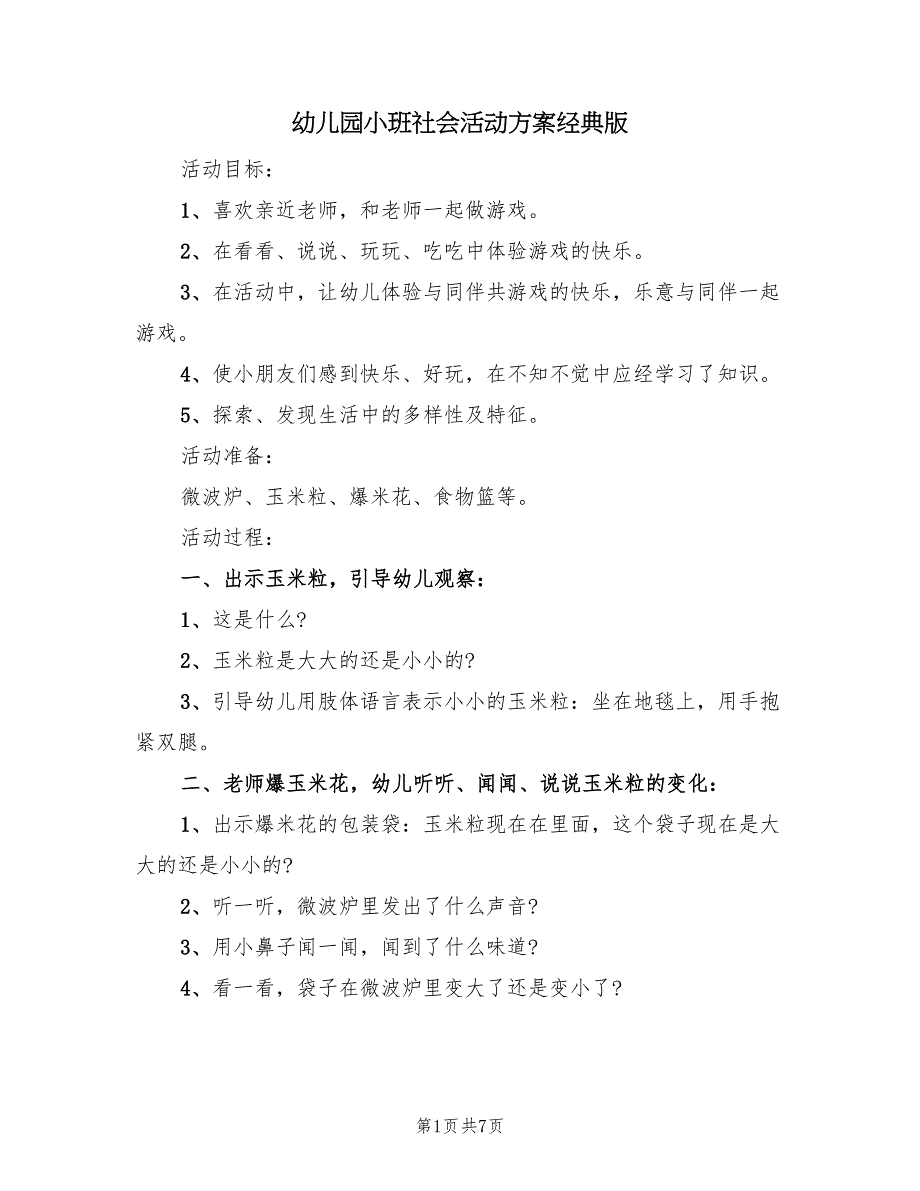 幼儿园小班社会活动方案经典版

活动目标：

1、喜欢亲近老师，和老师一起做游戏。

2、在看看、说说、玩玩、吃吃中体验游戏的快乐。

3、在活动中，让幼儿体验与同伴共游戏的快乐，乐意与同伴一起游戏。

4、使小朋友们感到快乐、好玩，在不知不觉中应经学习了知识。

5、探索、发现生活中的多样性及特征。

活动准备：

微波炉、玉米粒、爆米花、食物篮等。

活动过程：

一、出示玉米粒，引导幼儿观察：

1、这是什么？

2、玉米粒是大大的还是小小的？

3、引导幼儿用肢体语言表示小小的玉米粒：坐在地毯上，用手抱紧双腿。

二、老师爆玉米花，幼儿听听、闻闻、说说玉米粒的变化：

1、出示爆米花的包装袋：玉米粒现在在里面，这个袋子现在是大大的还是小小的？

2、听一听，微波炉里发出了什么声音？

3、用小鼻子闻一闻，闻到了什么味道？

4、看一看，袋子在微波炉里变大了还是变小了？

第1页 共7页